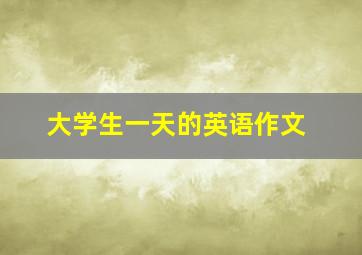 大学生一天的英语作文